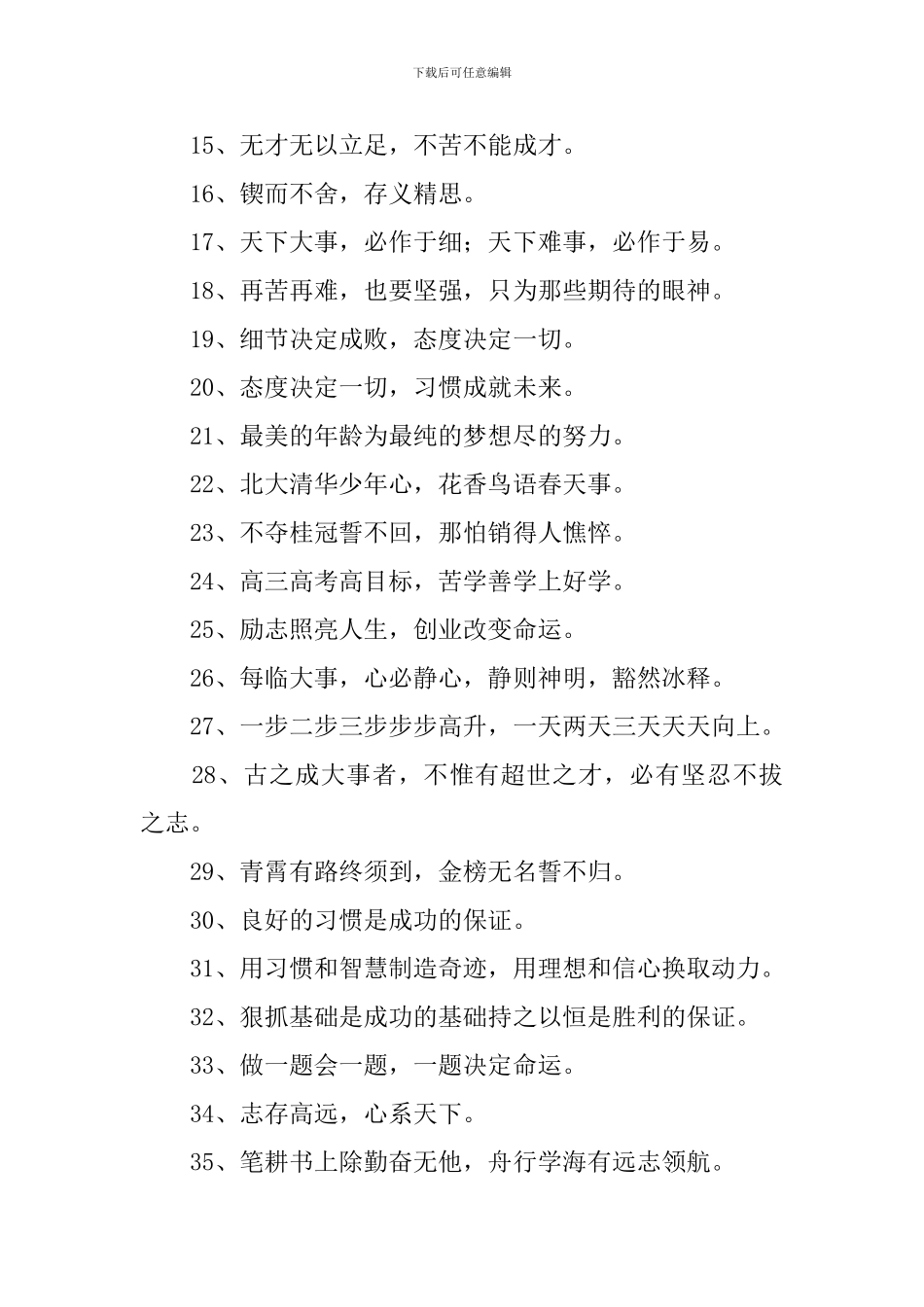 下载后可任意编辑

15、无才无以立足，不苦不能成才。

16、锲而不舍，存义精思。

17、天下大事，必作于细；天下难事，必作于易。

18、再苦再难，也要坚强，只为那些期待的眼神。

19、细节决定成败，态度决定一切。

20、态度决定一切，习惯成就未来。

21、最美的年龄为最纯的梦想尽的努力。

22、北大清华少年心，花香鸟语春天事。

23、不夺桂冠誓不回，那怕销得人憔悴。

24、高三高考高目标，苦学善学上好学。

25、励志照亮人生，创业改变命运。

26、每临大事，心必静心，静则神明，豁然冰释。

27、一步二步三步步步高升，一天两天三天天天向上。

28、古之成大事者，不惟有超世之才，必有坚忍不拔之志。

29、青霄有路终须到，金榜无名誓不归。

30、良好的习惯是成功的保证。

31、用习惯和智慧制造奇迹，用理想和信心换取动力。

32、狠抓基础是成功的基础持之以恒是胜利的保证。

33、做一题会一题，一题决定命运。

34、志存高远，心系天下。

35、笔耕书上除勤奋无他，舟行学海有远志领航。